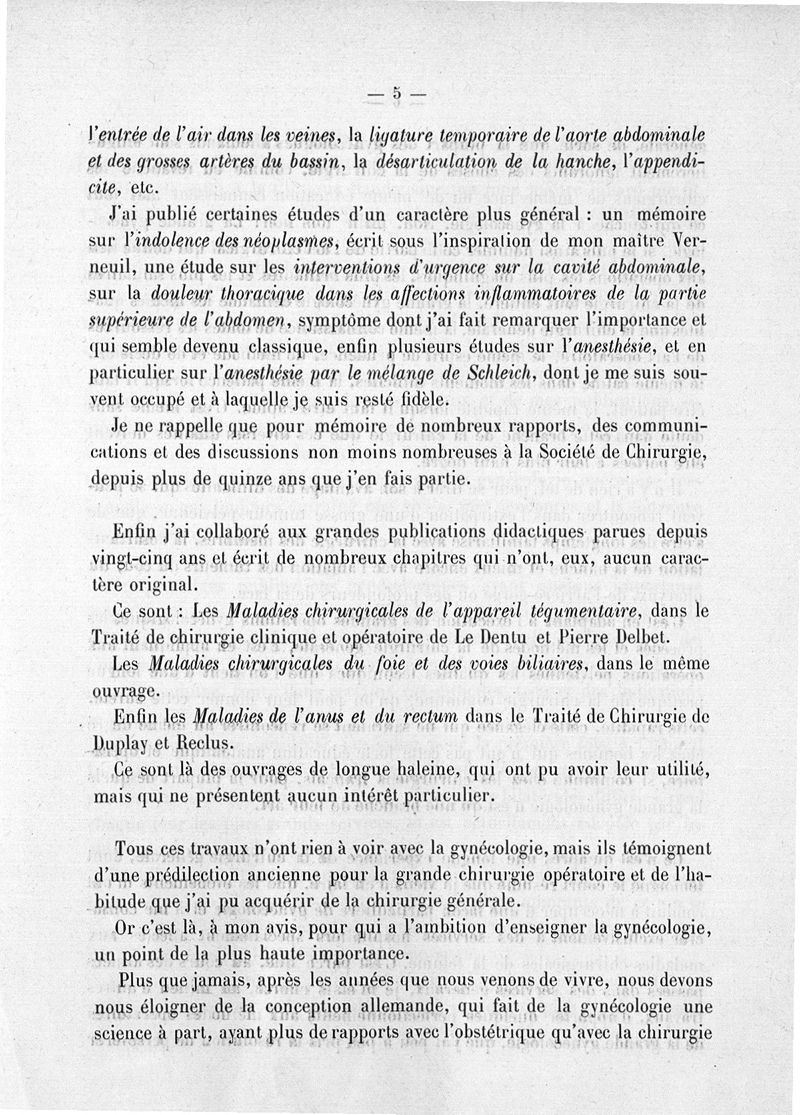 — 5 —

l'entrée de l'air dans les veines, la ligature temporaire de l'aorte abdominale et des grosses artères du bassin, la désarticulation de la hanche, l'appendicite, etc.

J'ai publié certaines études d'un caractère plus général : un mémoire sur l'indolence des néoplasmes, écrit sous l'inspiration de mon maître Verneuil, une étude sur les interventions d'urgence sur la cavité abdominale, sur la douleur thoracique dans les affections inflammatoires de la partie supérieure de l'abdomen, symptôme dont j'ai fait remarquer l'importance et qui semble devenu classique, enfin plusieurs études sur l'anesthésie, et en particulier sur l'anesthésie par le mélange de Schleich, dont je me suis souvent occupé et à laquelle je suis resté fidèle.

Je ne rappelle que pour mémoire de nombreux rapports, des communications et des discussions non moins nombreuses à la Société de Chirurgie, depuis plus de quinze ans que j'en fais partie.

Enfin j'ai collaboré aux grandes publications didactiques parues depuis vingt-cinq ans et écrit de nombreux chapitres qui n'ont, eux, aucun caractère original.

Ce sont : Les Maladies chirurgicales de l'appareil tégumentaire, dans le Traité de chirurgie clinique et opératoire de Le Dentu et Pierre Delbet.

Les Maladies chirurgicales du foie et des voies biliaires, dans le même ouvrage.

Enfin les Maladies de l'anus et du rectum dans le Traité de Chirurgie de Duplay et Reclus.

Ce sont là des ouvrages de longue haleine, qui ont pu avoir leur utilité, mais qui ne présentent aucun intérêt particulier.

Tous ces travaux n'ont rien à voir avec la gynécologie, mais ils témoignent d'une prédilection ancienne pour la grande chirurgie opératoire et de l'habitude que j'ai pu acquérir de la chirurgie générale.

Or c'est là, à mon avis, pour qui a l'ambition d'enseigner la gynécologie, un point de la plus haute importance.

Plus que jamais, après les années que nous venons de vivre, nous devons nous éloigner de la conception allemande, qui fait de la gynécologie une science à part, ayant plus de rapports avec l'obstétrique qu'avec la chirurgie